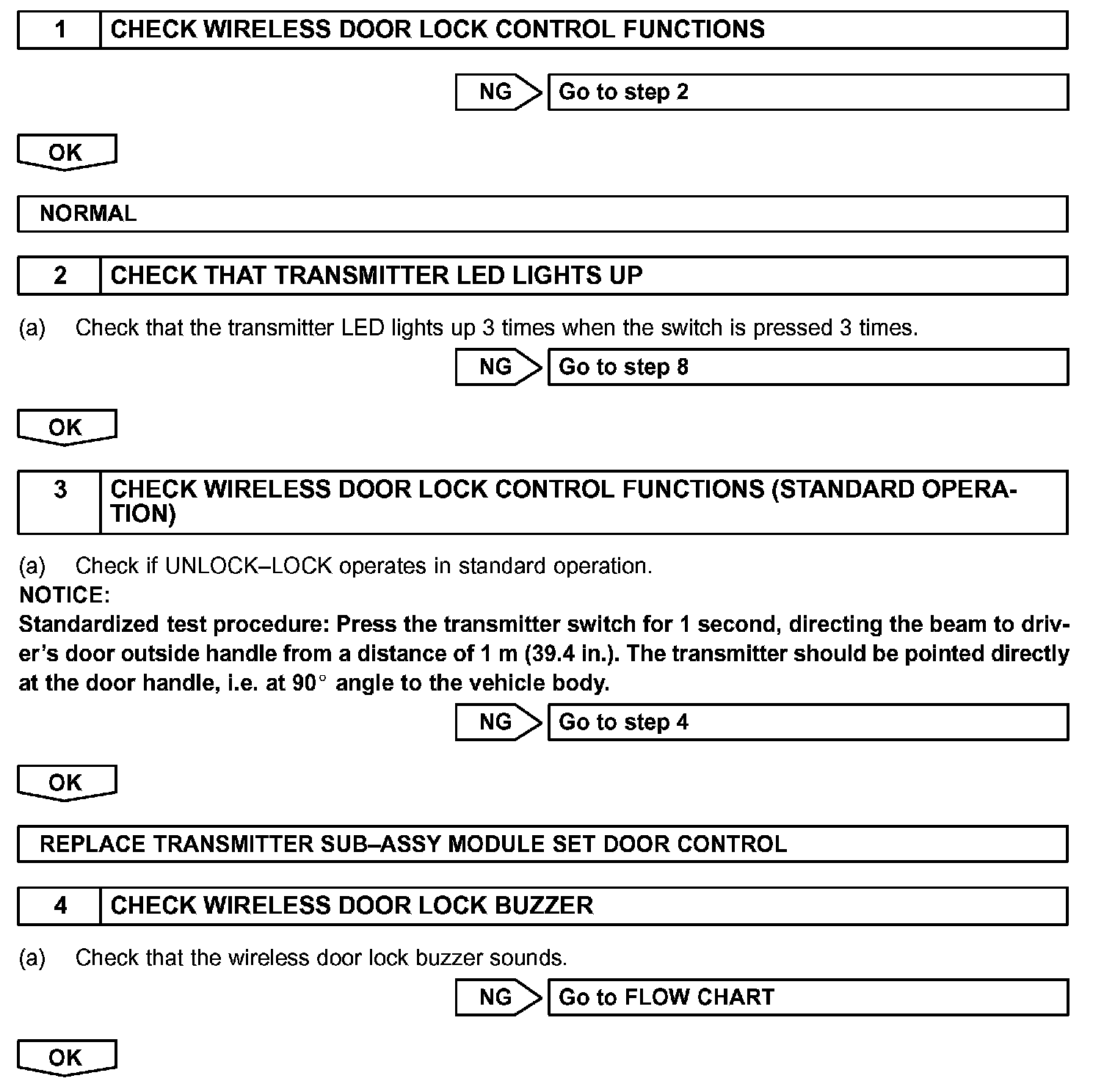 1 CHECK WIRELESS DOOR LOCK CONTROL FUNCTIONS

NG Go to step 2

OK

NORMAL

2 CHECK THAT TRANSMITTER LED LIGHTS UP

(a) Check that the transmitter LED lights up 3 times when the switch is pressed 3 times.

NG Go to step 8

OK

3 CHECK WIRELESS DOOR LOCK CONTROL FUNCTIONS (STANDARD OPERATION)

(a) Check if UNLOCK–LOCK operates in standard operation.
NOTICE:
Standardized test procedure: Press the transmitter switch for 1 second, directing the beam to driver's door outside handle from a distance of 1 m (39.4 in.). The transmitter should be pointed directly at the door handle, i.e. at 90° angle to the vehicle body.

NG Go to step 4

OK

REPLACE TRANSMITTER SUB–ASSY MODULE SET DOOR CONTROL

4 CHECK WIRELESS DOOR LOCK BUZZER

(a) Check that the wireless door lock buzzer sounds.

NG Go to FLOW CHART

OK